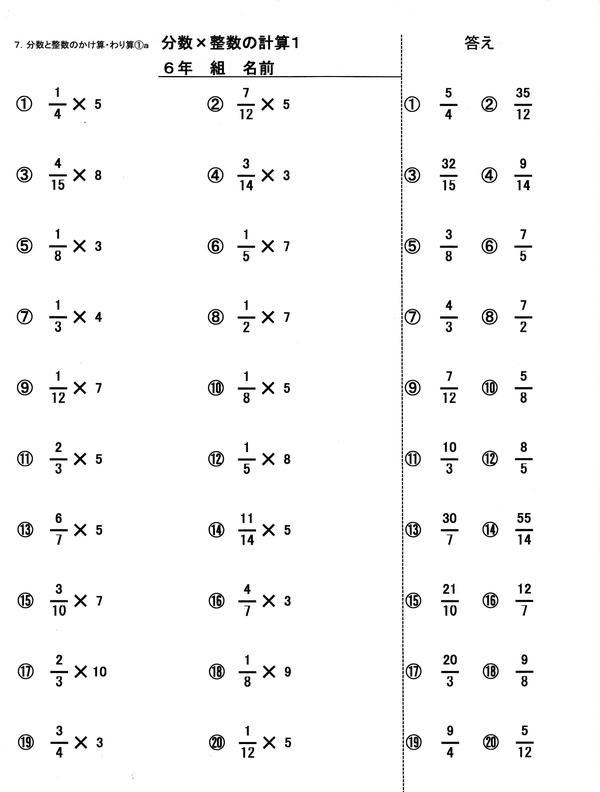 7. 分数と整数のかけ算・わり算①a

分数×整数の計算1

6年　組　名前

① $\frac{1}{4} \times 5$
② $\frac{7}{12} \times 5$
③ $\frac{4}{15} \times 8$
④ $\frac{3}{14} \times 3$
⑤ $\frac{1}{8} \times 3$
⑥ $\frac{1}{5} \times 7$
⑦ $\frac{1}{3} \times 4$
⑧ $\frac{1}{2} \times 7$
⑨ $\frac{1}{12} \times 7$
⑩ $\frac{1}{8} \times 5$
⑪ $\frac{2}{3} \times 5$
⑫ $\frac{1}{5} \times 8$
⑬ $\frac{6}{7} \times 5$
⑭ $\frac{11}{14} \times 5$
⑮ $\frac{3}{10} \times 7$
⑯ $\frac{4}{7} \times 3$
⑰ $\frac{2}{3} \times 10$
⑱ $\frac{1}{8} \times 9$
⑲ $\frac{3}{4} \times 3$
⑳ $\frac{1}{12} \times 5$

答え

① $\frac{5}{4}$ ② $\frac{35}{12}$
③ $\frac{32}{15}$ ④ $\frac{9}{14}$
⑤ $\frac{3}{8}$ ⑥ $\frac{7}{5}$
⑦ $\frac{4}{3}$ ⑧ $\frac{7}{2}$
⑨ $\frac{7}{12}$ ⑩ $\frac{5}{8}$
⑪ $\frac{10}{3}$ ⑫ $\frac{8}{5}$
⑬ $\frac{30}{7}$ ⑭ $\frac{55}{14}$
⑮ $\frac{21}{10}$ ⑯ $\frac{12}{7}$
⑰ $\frac{20}{3}$ ⑱ $\frac{9}{8}$
⑲ $\frac{9}{4}$ ⑳ $\frac{5}{12}$